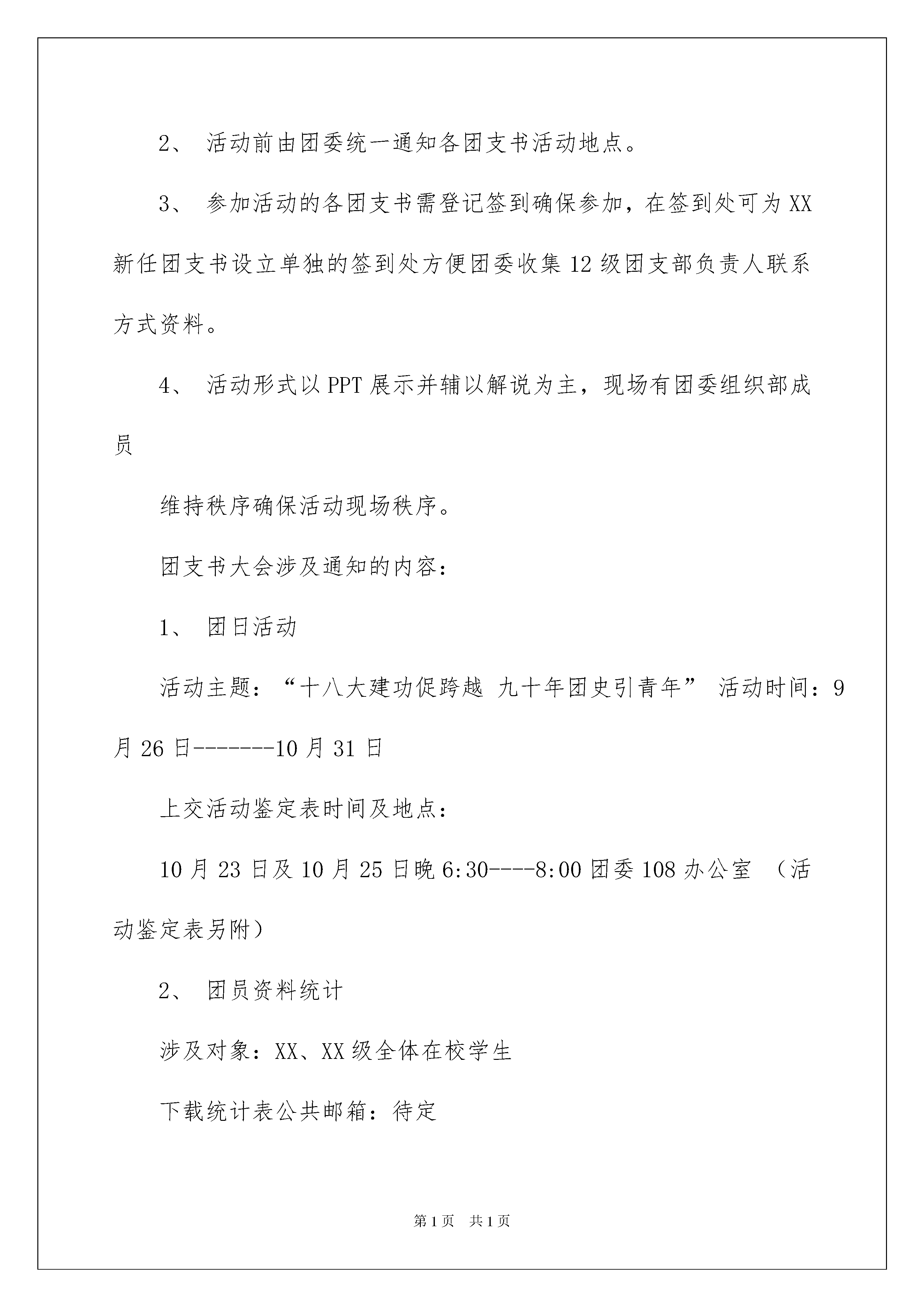 2、 活动前由团委统一通知各团支书活动地点。

3、 参加活动的各团支书需登记签到确保参加，在签到处可为XX新任团支书设立单独的签到处方便团委收集12级团支部负责人联系方式资料。

4、 活动形式以PPT展示并辅以解说为主，现场有团委组织部成员

维持秩序确保活动现场秩序。

团支书大会涉及通知的内容：

1、 团日活动

活动主题：“十八大建功促跨越 九十年团史引青年” 活动时间：9月26日-------10月31日

上交活动鉴定表时间及地点：

10月23日及10月25日晚6:30----8:00团委108办公室 （活动鉴定表另附）

2、 团员资料统计

涉及对象：XX、XX级全体在校学生

下载统计表公共邮箱：待定

第1页 共1页